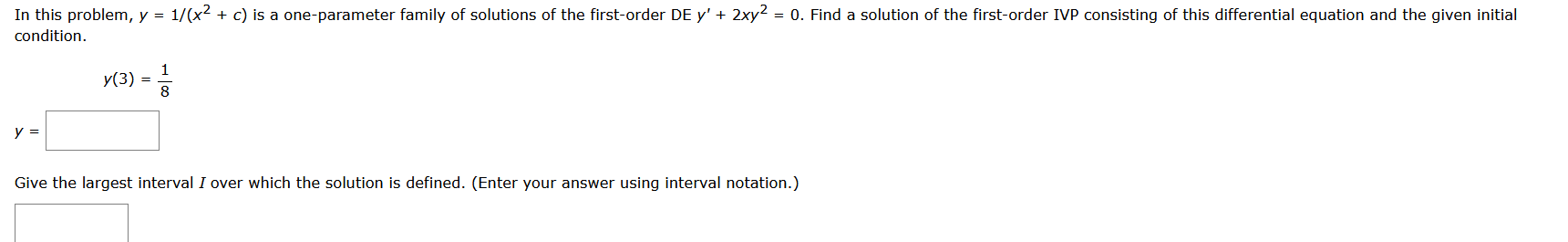 In this problem, $y = 1/(x^2 + c)$ is a one-parameter family of solutions of the first-order DE $y' + 2xy^2 = 0$. Find a solution of the first-order IVP consisting of this differential equation and the given initial condition.

$y(3) = \frac{1}{8}$

$y =$

Give the largest interval $I$ over which the solution is defined. (Enter your answer using interval notation.)